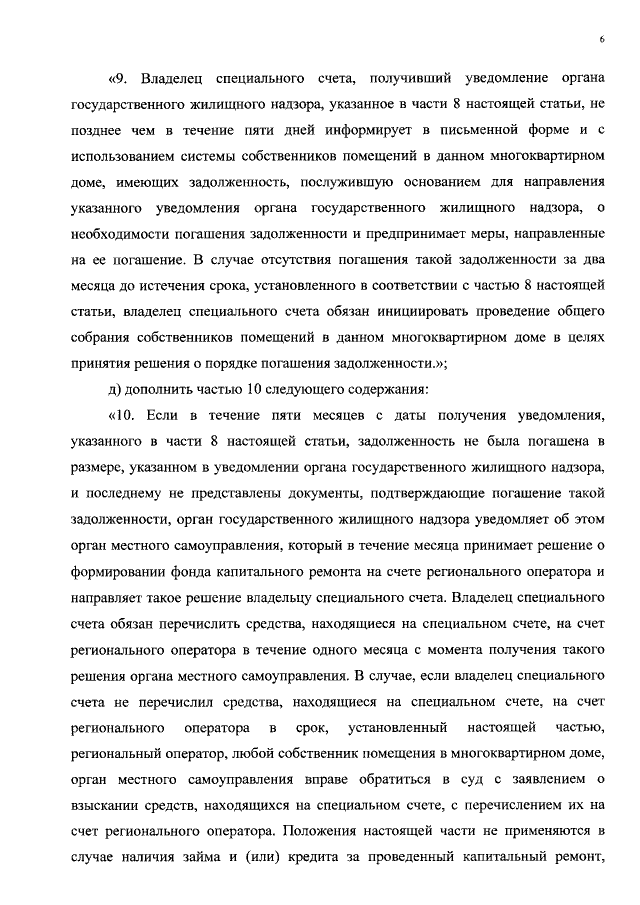 6

«9. Владелец специального счета, получивший уведомление органа государственного жилищного надзора, указанное в части 8 настоящей статьи, не позднее чем в течение пяти дней информирует в письменной форме и с использованием системы собственников помещений в данном многоквартирном доме, имеющих задолженность, послужившую основанием для направления указанного уведомления органа государственного жилищного надзора, о необходимости погашения задолженности и предпринимает меры, направленные на ее погашение. В случае отсутствия погашения такой задолженности за два месяца до истечения срока, установленного в соответствии с частью 8 настоящей статьи, владелец специального счета обязан инициировать проведение общего собрания собственников помещений в данном многоквартирном доме в целях принятия решения о порядке погашения задолженности.»;

д) дополнить частью 10 следующего содержания:

«10. Если в течение пяти месяцев с даты получения уведомления, указанного в части 8 настоящей статьи, задолженность не была погашена в размере, указанном в уведомлении органа государственного жилищного надзора, и последнему не представлены документы, подтверждающие погашение такой задолженности, орган государственного жилищного надзора уведомляет об этом орган местного самоуправления, который в течение месяца принимает решение о формировании фонда капитального ремонта на счете регионального оператора и направляет такое решение владельцу специального счета. Владелец специального счета обязан перечислить средства, находящиеся на специальном счете, на счет регионального оператора в течение одного месяца с момента получения такого решения органа местного самоуправления. В случае, если владелец специального счета не перечислил средства, находящиеся на специальном счете, на счет регионального оператора в срок, установленный настоящей частью, региональный оператор, любой собственник помещения в многоквартирном доме, орган местного самоуправления вправе обратиться в суд с заявлением о взыскании средств, находящихся на специальном счете, с перечислением их на счет регионального оператора. Положения настоящей части не применяются в случае наличия займа и (или) кредита за проведенный капитальный ремонт,